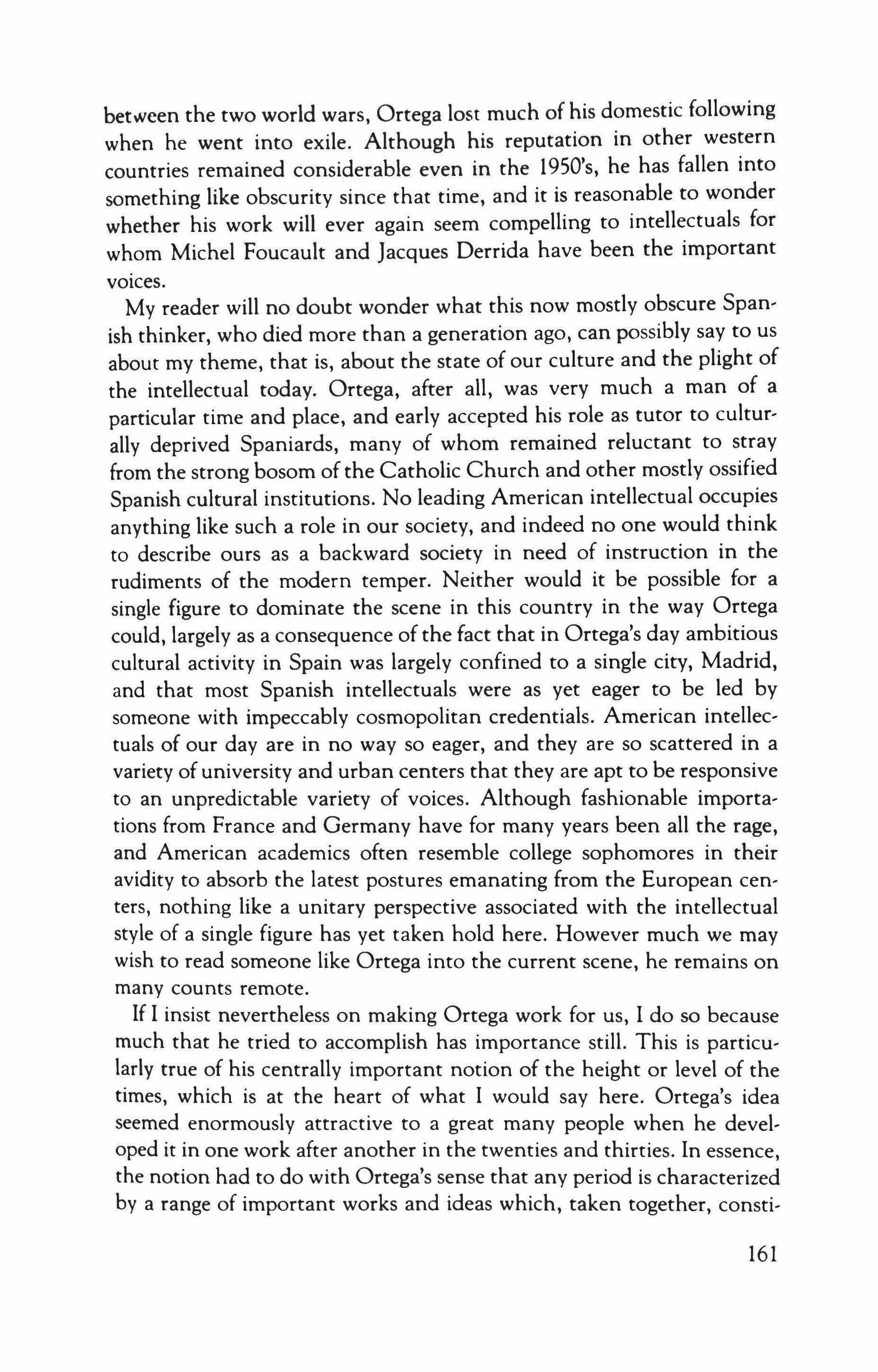 between the two world wars, Ortega lost much of his domestic following when he went into exile. Although his reputation in other western countries remained considerable even in the 1950's, he has fallen into something like obscurity since that time, and it is reasonable to wonder whether his work will ever again seem compelling to intellectuals for whom Michel Foucault and Jacques Derrida have been the important voices.

My reader will no doubt wonder what this now mostly obscure Spanish thinker, who died more than a generation ago, can possibly say to us about my theme, that is, about the state of our culture and the plight of the intellectual today. Ortega, after all, was very much a man of a particular time and place, and early accepted his role as tutor to culturally deprived Spaniards, many of whom remained reluctant to stray from the strong bosom of the Catholic Church and other mostly ossified Spanish cultural institutions. No leading American intellectual occupies anything like such a role in our society, and indeed no one would think to describe ours as a backward society in need of instruction in the rudiments of the modern temper. Neither would it be possible for a single figure to dominate the scene in this country in the way Ortega could, largely as a consequence of the fact that in Ortega's day ambitious cultural activity in Spain was largely confined to a single city, Madrid, and that most Spanish intellectuals were as yet eager to be led by someone with impeccably cosmopolitan credentials. American intellectuals of our day are in no way so eager, and they are so scattered in a variety of university and urban centers that they are apt to be responsive to an unpredictable variety of voices. Although fashionable importations from France and Germany have for many years been all the rage, and American academics often resemble college sophomores in their avidity to absorb the latest postures emanating from the European centers, nothing like a unitary perspective associated with the intellectual style of a single figure has yet taken hold here. However much we may wish to read someone like Ortega into the current scene, he remains on many counts remote.

If I insist nevertheless on making Ortega work for us, I do so because much that he tried to accomplish has importance still. This is particularly true of his centrally important notion of the height or level of the times, which is at the heart of what I would say here. Ortega's idea seemed enormously attractive to a great many people when he developed it in one work after another in the twenties and thirties. In essence, the notion had to do with Ortega's sense that any period is characterized by a range of important works and ideas which, taken together, consti-

161